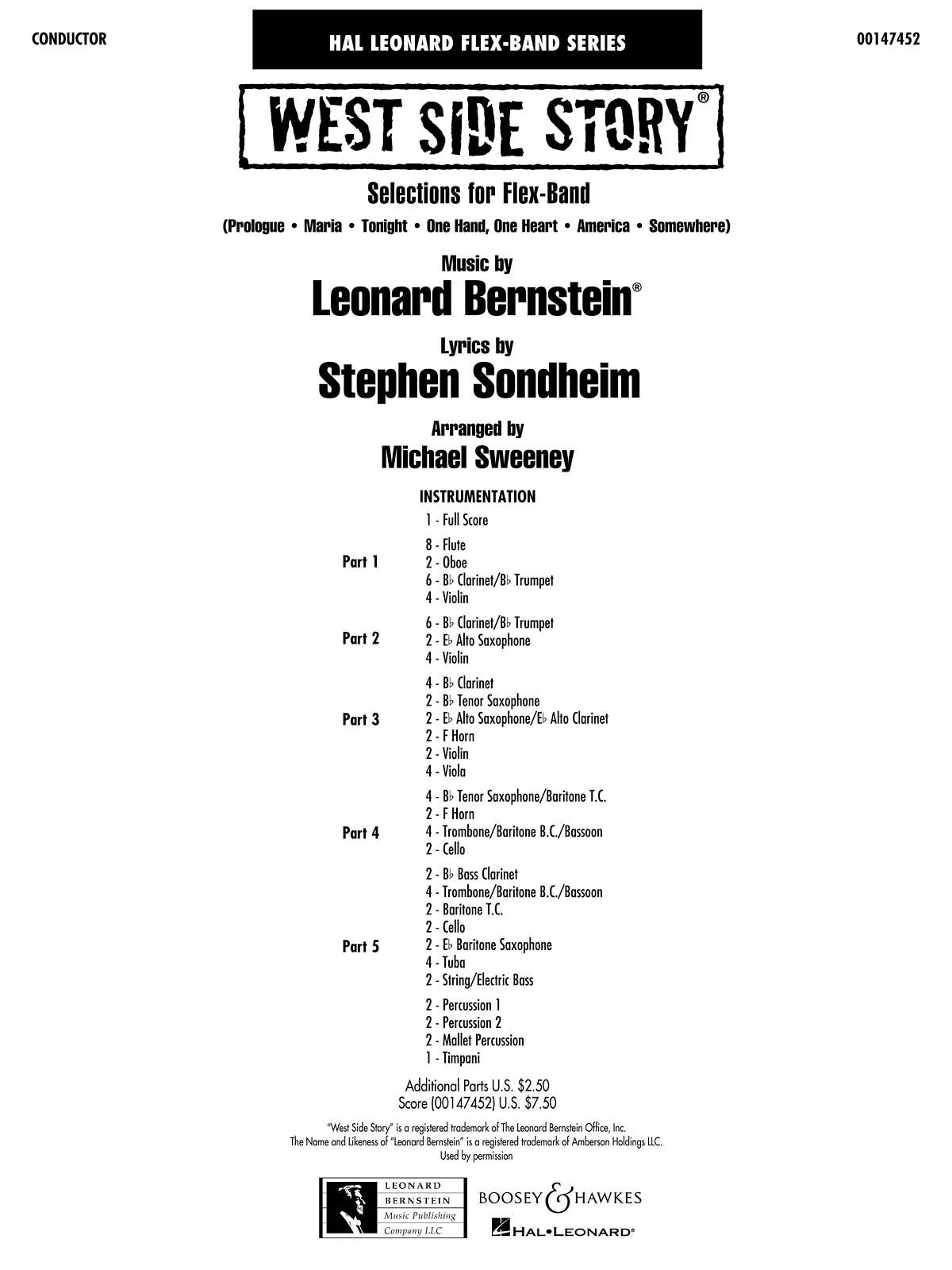 CONDUCTOR

HAL LEONARD FLEX-BAND SERIES

00147452

WEST SIDE STORY®

Selections for Flex-Band

(Prologue • Maria • Tonight • One Hand, One Heart • America • Somewhere)

Music by

Leonard Bernstein®

Lyrics by

Stephen Sondheim

Arranged by

Michael Sweeney

INSTRUMENTATION

1 - Full Score

Part 1
8 - Flute
2 - Oboe
6 - B♭ Clarinet/B♭ Trumpet
4 - Violin

Part 2
6 - B♭ Clarinet/B♭ Trumpet
2 - E♭ Alto Saxophone
4 - Violin

Part 3
4 - B♭ Clarinet
2 - B♭ Tenor Saxophone
2 - E♭ Alto Saxophone/E♭ Alto Clarinet
2 - F Horn
2 - Violin
4 - Viola

Part 4
4 - B♭ Tenor Saxophone/Baritone T.C.
2 - F Horn
4 - Trombone/Baritone B.C./Bassoon
2 - Cello

Part 5
2 - B♭ Bass Clarinet
4 - Trombone/Baritone B.C./Bassoon
2 - Baritone T.C.
2 - Cello
2 - E♭ Baritone Saxophone
4 - Tuba
2 - String/Electric Bass

2 - Percussion 1
2 - Percussion 2
2 - Mallet Percussion
1 - Timpani

Additional Parts U.S. $2.50
Score (00147452) U.S. $7.50

"West Side Story" is a registered trademark of The Leonard Bernstein Office, Inc.
The Name and Likeness of "Leonard Bernstein" is a registered trademark of Amberson Holdings LLC.
Used by permission

LEONARD
BERNSTEIN
Music Publishing
Company LLC

BOOSEY & HAWKES

HAL•LEONARD®